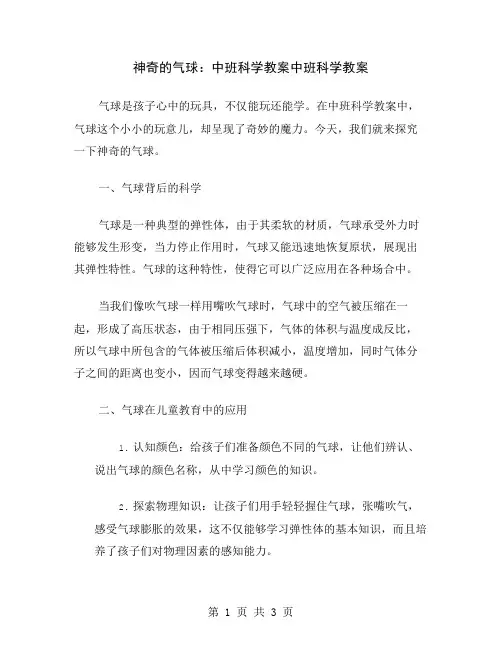 神奇的气球：中班科学教案中班科学教案

气球是孩子心中的玩具，不仅能玩还能学。在中班科学教案中，气球这个小小的玩意儿，却呈现了奇妙的魔力。今天，我们就来探究一下神奇的气球。

一、气球背后的科学

气球是一种典型的弹性体，由于其柔软的材质，气球承受外力时能够发生形变，当力停止作用时，气球又能迅速地恢复原状，展现出其弹性特性。气球的这种特性，使得它可以广泛应用在各种场合中。

当我们像吹气球一样用嘴吹气球时，气球中的空气被压缩在一起，形成了高压状态，由于相同压强下，气体的体积与温度成反比，所以气球中所包含的气体被压缩后体积减小，温度增加，同时气体分子之间的距离也变小，因而气球变得越来越硬。

二、气球在儿童教育中的应用

1. 认知颜色：给孩子们准备颜色不同的气球，让他们辨认、说出气球的颜色名称，从中学习颜色的知识。

2. 探索物理知识：让孩子们用手轻轻握住气球，张嘴吹气，感受气球膨胀的效果，这不仅能够学习弹性体的基本知识，而且培养了孩子们对物理因素的感知能力。

第 1 页 共 3 页